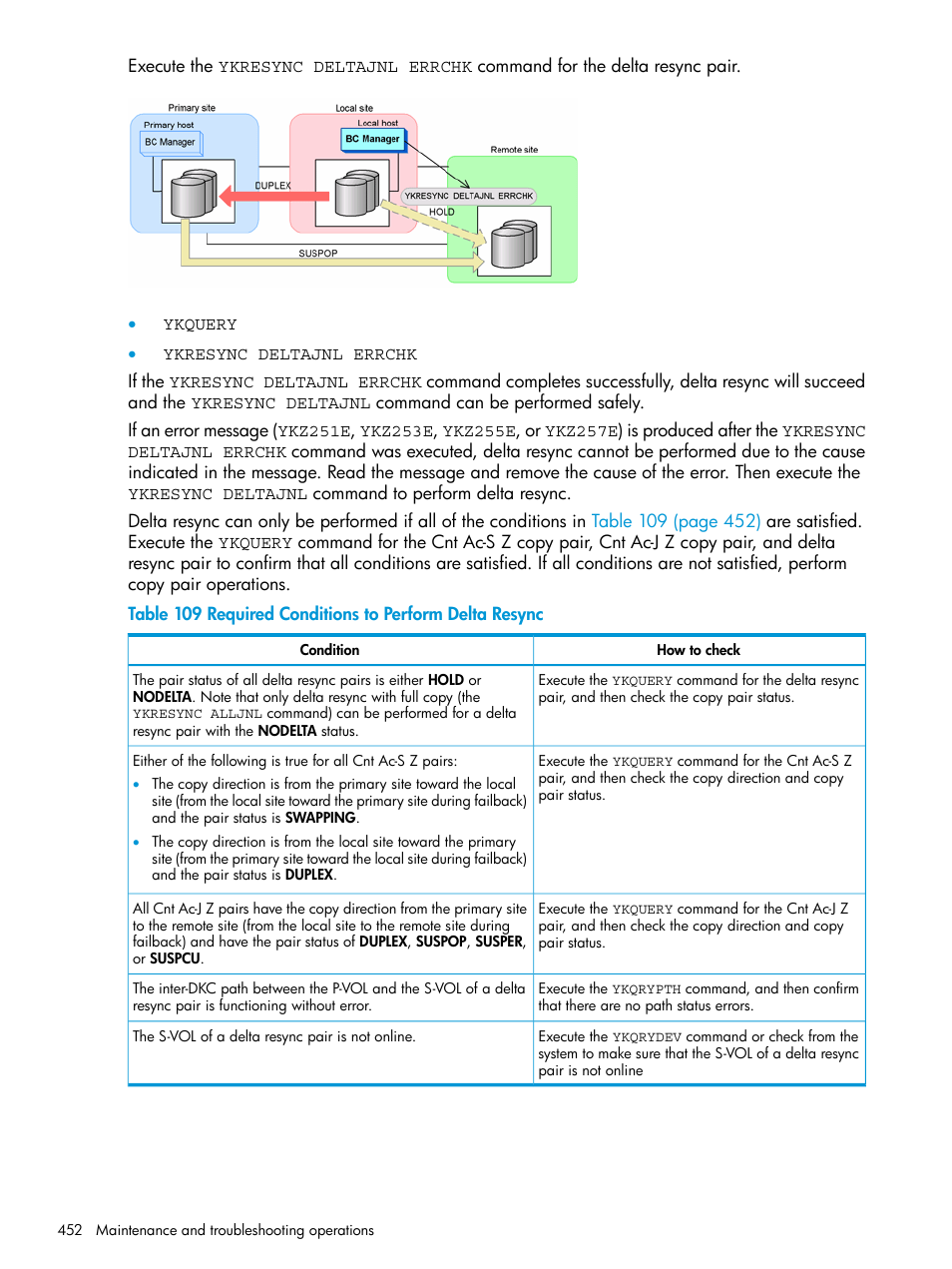 Execute the YKRESYNC DELTAJNL ERRCHK command for the delta resync pair.

Primary site
Primary host
BC Manager
Local site
Local host
BC Manager
Remote site
DUPLEX
YKRESYNC DELTAJNL ERRCHK
HOLD
SUSPOP

• YKQUERY
• YKRESYNC DELTAJNL ERRCHK

If the YKRESYNC DELTAJNL ERRCHK command completes successfully, delta resync will succeed and the YKRESYNC DELTAJNL command can be performed safely.

If an error message (YKZ251E, YKZ253E, YKZ255E, or YKZ257E) is produced after the YKRESYNC DELTAJNL ERRCHK command was executed, delta resync cannot be performed due to the cause indicated in the message. Read the message and remove the cause of the error. Then execute the YKRESYNC DELTAJNL command to perform delta resync.

Delta resync can only be performed if all of the conditions in Table 109 (page 452) are satisfied. Execute the YKQUERY command for the Cnt Ac-S Z copy pair, Cnt Ac-J Z copy pair, and delta resync pair to confirm that all conditions are satisfied. If all conditions are not satisfied, perform copy pair operations.

Table 109 Required Conditions to Perform Delta Resync

| Condition | How to check |
|---|---|
| The pair status of all delta resync pairs is either HOLD or NODELTA. Note that only delta resync with full copy (the YKRESYNC ALLJNL command) can be performed for a delta resync pair with the NODELTA status. | Execute the YKQUERY command for the delta resync pair, and then check the copy pair status. |
| Either of the following is true for all Cnt Ac-S Z pairs: • The copy direction is from the primary site toward the local site (from the local site toward the primary site during failback) and the pair status is SWAPPING. • The copy direction is from the local site toward the primary site (from the primary site toward the local site during failback) and the pair status is DUPLEX. | Execute the YKQUERY command for the Cnt Ac-S Z pair, and then check the copy direction and copy pair status. |
| All Cnt Ac-J Z pairs have the copy direction from the primary site to the remote site (from the local site to the remote site during failback) and have the pair status of DUPLEX, SUSPOP, SUSPER, or SUSPCU. | Execute the YKQUERY command for the Cnt Ac-J Z pair, and then check the copy direction and copy pair status. |
| The inter-DKC path between the P-VOL and the S-VOL of a delta resync pair is functioning without error. | Execute the YKQRYPTH command, and then confirm that there are no path status errors. |
| The S-VOL of a delta resync pair is not online. | Execute the YKQRYDEV command or check from the system to make sure that the S-VOL of a delta resync pair is not online |

452 Maintenance and troubleshooting operations